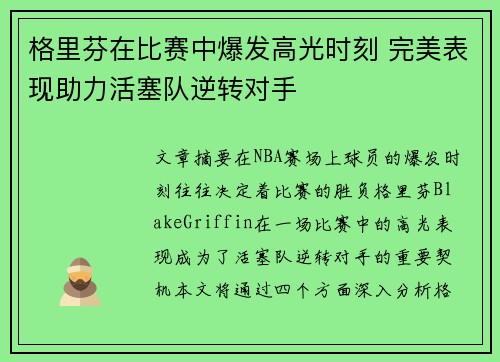 格里芬在比赛中爆发高光时刻 完美表现助力活塞队逆转对手

文章摘要在NBA赛场上球员的爆发时刻往往决定着比赛的胜负格里芬BlakeGriffin在一场比赛中的高光表现成为了活塞队逆转对手的重要契机本文将通过四个方面深入分析格